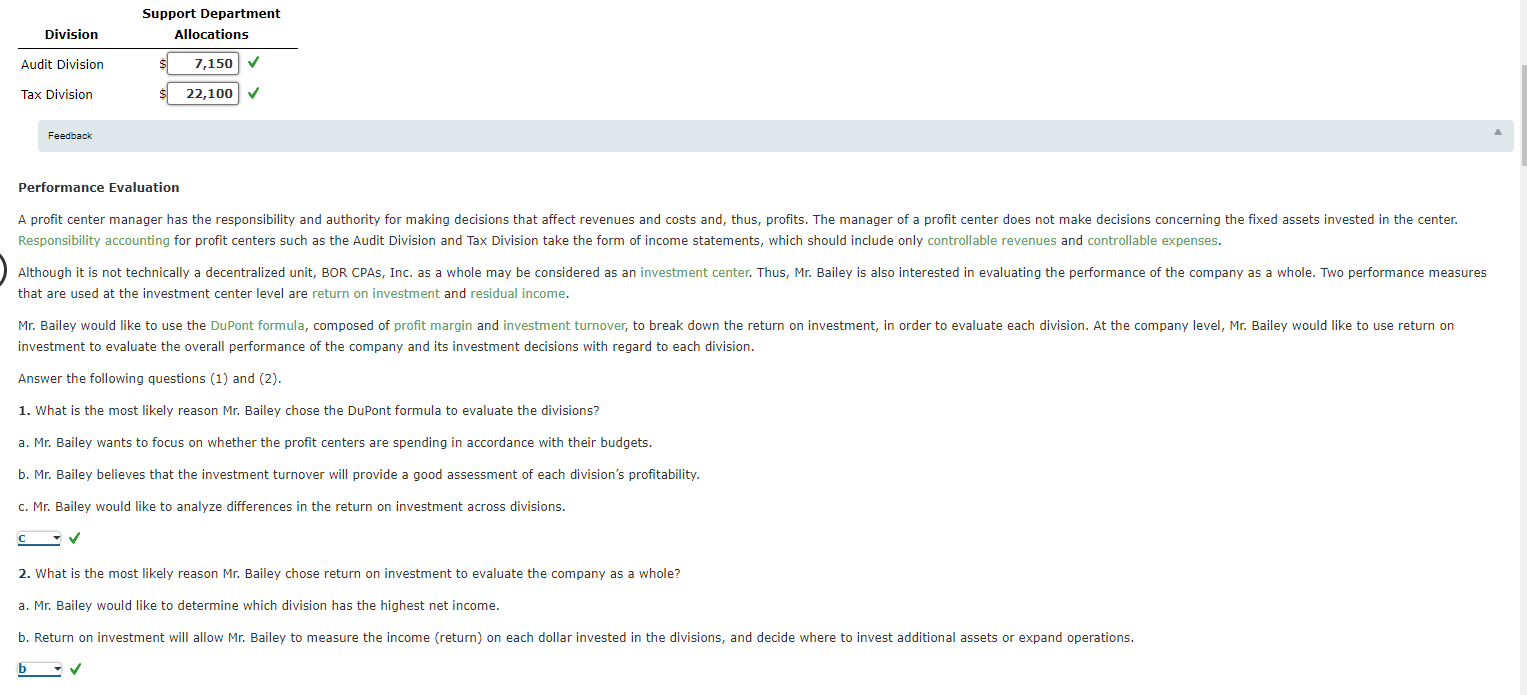 | Division | Support Department Allocations |
|---|---|
| Audit Division | $ 7,150 ✓ |
| Tax Division | $ 22,100 ✓ |

Feedback

Performance Evaluation

A profit center manager has the responsibility and authority for making decisions that affect revenues and costs and, thus, profits. The manager of a profit center does not make decisions concerning the fixed assets invested in the center. Responsibility accounting for profit centers such as the Audit Division and Tax Division take the form of income statements, which should include only controllable revenues and controllable expenses.

Although it is not technically a decentralized unit, BOR CPAs, Inc. as a whole may be considered as an investment center. Thus, Mr. Bailey is also interested in evaluating the performance of the company as a whole. Two performance measures that are used at the investment center level are return on investment and residual income.

Mr. Bailey would like to use the DuPont formula, composed of profit margin and investment turnover, to break down the return on investment, in order to evaluate each division. At the company level, Mr. Bailey would like to use return on investment to evaluate the overall performance of the company and its investment decisions with regard to each division.

Answer the following questions (1) and (2).

1. What is the most likely reason Mr. Bailey chose the DuPont formula to evaluate the divisions?

a. Mr. Bailey wants to focus on whether the profit centers are spending in accordance with their budgets.

b. Mr. Bailey believes that the investment turnover will provide a good assessment of each division's profitability.

c. Mr. Bailey would like to analyze differences in the return on investment across divisions.

c ✓

2. What is the most likely reason Mr. Bailey chose return on investment to evaluate the company as a whole?

a. Mr. Bailey would like to determine which division has the highest net income.

b. Return on investment will allow Mr. Bailey to measure the income (return) on each dollar invested in the divisions, and decide where to invest additional assets or expand operations.

b ✓